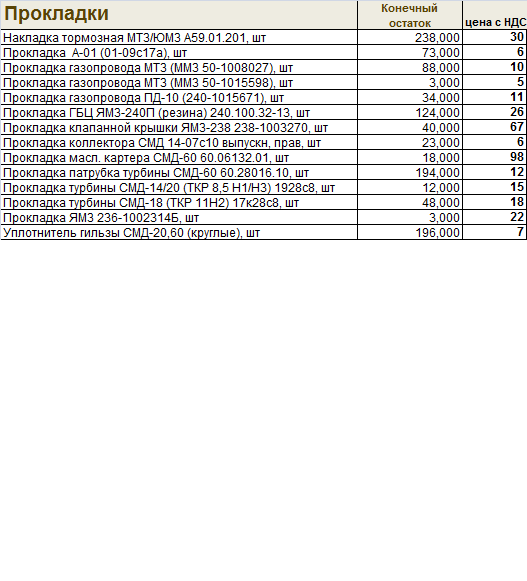 | Прокладки | Конечный остаток | цена с НДС |
|---|---|---|
| Накладка тормозная МТЗ/ЮМЗ А59.01.201, шт | 238,000 | 30 |
| Прокладка А-01 (01-09с17а), шт | 73,000 | 6 |
| Прокладка газопровода МТЗ (ММЗ 50-1008027), шт | 88,000 | 10 |
| Прокладка газопровода МТЗ (ММЗ 50-1015598), шт | 3,000 | 5 |
| Прокладка газопровода ПД-10 (240-1015671), шт | 34,000 | 11 |
| Прокладка ГБЦ ЯМЗ-240П (резина) 240.100.32-13, шт | 124,000 | 26 |
| Прокладка клапанной крышки ЯМЗ-238 238-1003270, шт | 40,000 | 67 |
| Прокладка коллектора СМД 14-07с10 выпускн, прав, шт | 23,000 | 6 |
| Прокладка масл. картера СМД-60 60.06132.01, шт | 18,000 | 98 |
| Прокладка патрубка турбины СМД-60 60.28016.10, шт | 194,000 | 12 |
| Прокладка турбины СМД-14/20 (ТКР 8,5 Н1/Н3) 1928с8, шт | 12,000 | 15 |
| Прокладка турбины СМД-18 (ТКР 11Н2) 17к28с8, шт | 48,000 | 18 |
| Прокладка ЯМЗ 236-1002314Б, шт | 3,000 | 22 |
| Уплотнитель гильзы СМД-20,60 (круглые), шт | 196,000 | 7 |